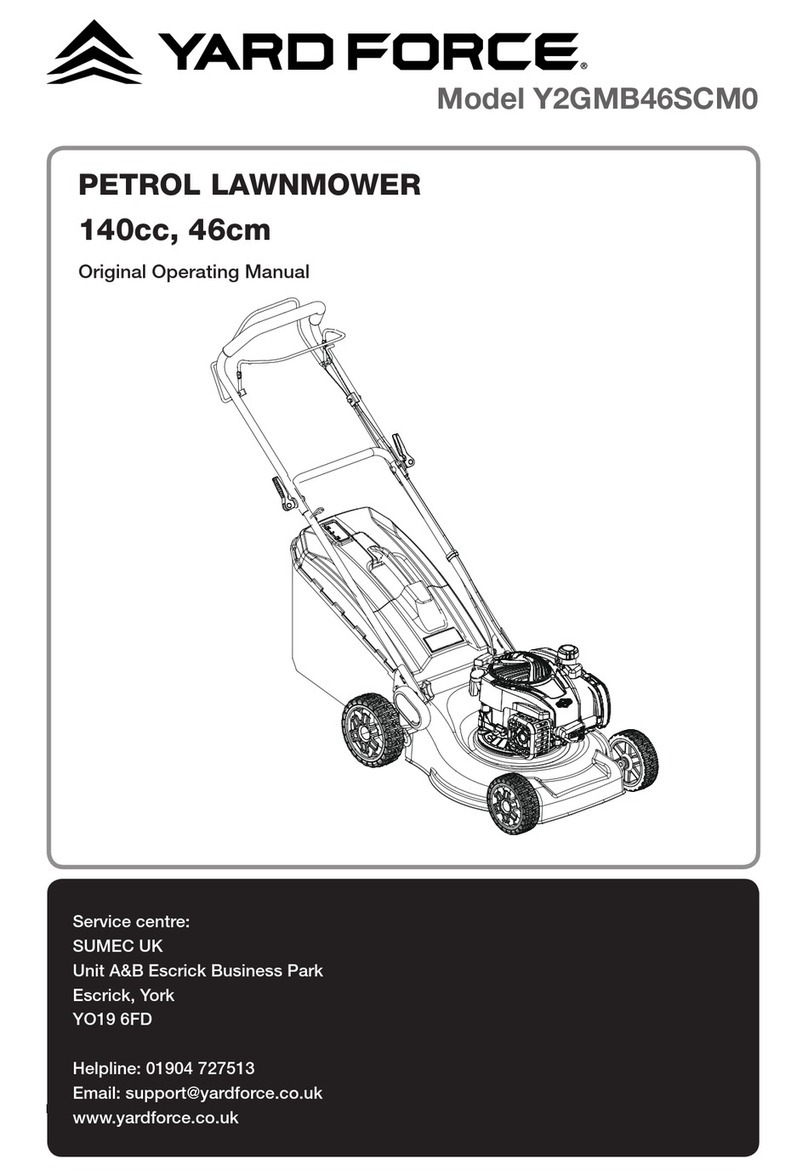 YARD FORCE®
Model Y2GMB46SCM0

PETROL LAWNMOWER
140cc, 46cm
Original Operating Manual

Service centre:
SUMEC UK
Unit A&B Escrick Business Park
Escrick, York
YO19 6FD

Helpline: 01904 727513
Email: support@yardforce.co.uk
www.yardforce.co.uk